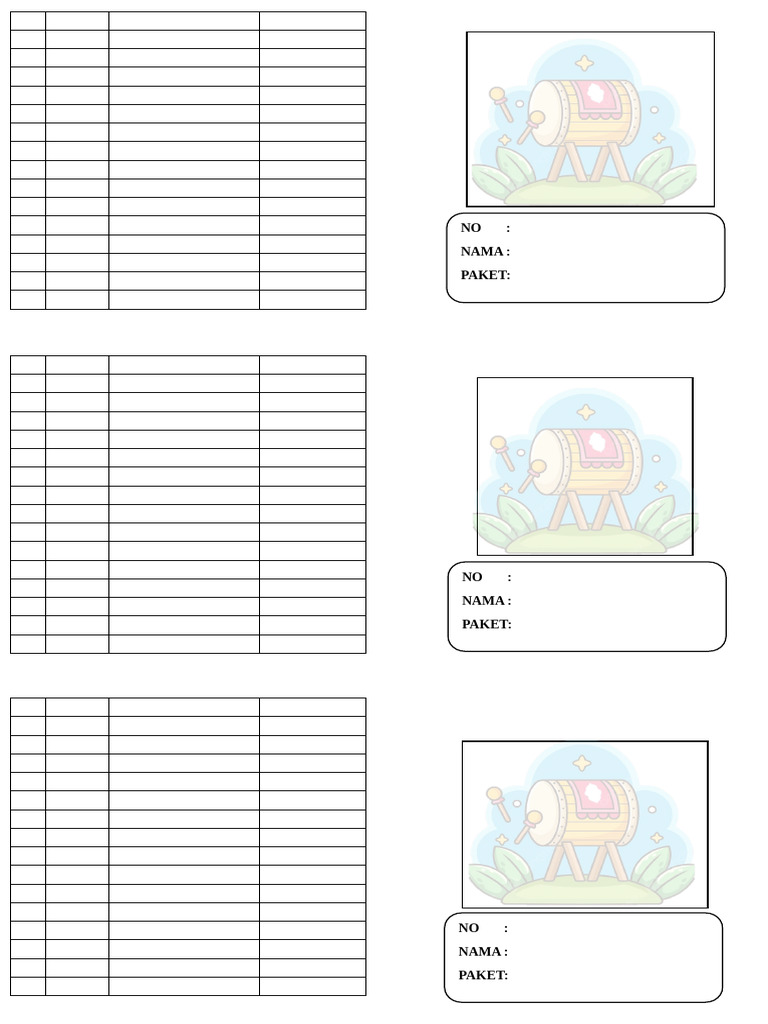 NO :
NAMA :
PAKET:

NO :
NAMA :
PAKET:

NO :
NAMA :
PAKET: